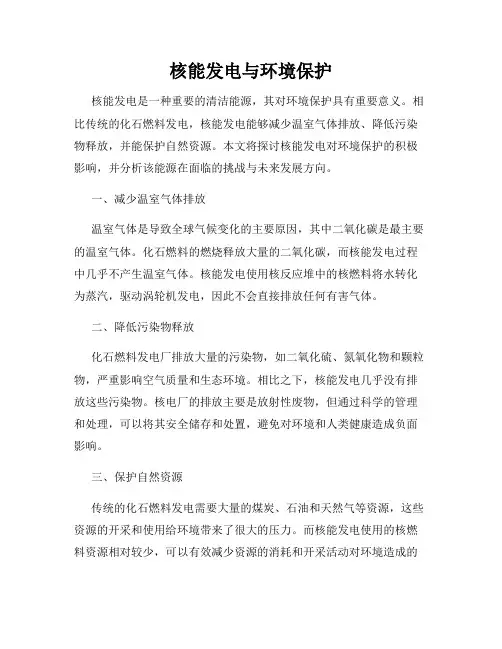 核能发电与环境保护

核能发电是一种重要的清洁能源，其对环境保护具有重要意义。相比传统的化石燃料发电，核能发电能够减少温室气体排放、降低污染物释放，并能保护自然资源。本文将探讨核能发电对环境保护的积极影响，并分析该能源在面临的挑战与未来发展方向。

一、减少温室气体排放

温室气体是导致全球气候变化的主要原因，其中二氧化碳是最主要的温室气体。化石燃料的燃烧释放大量的二氧化碳，而核能发电过程中几乎不产生温室气体。核能发电使用核反应堆中的核燃料将水转化为蒸汽，驱动涡轮机发电，因此不会直接排放任何有害气体。

二、降低污染物释放

化石燃料发电厂排放大量的污染物，如二氧化硫、氮氧化物和颗粒物，严重影响空气质量和生态环境。相比之下，核能发电几乎没有排放这些污染物。核电厂的排放主要是放射性废物，但通过科学的管理和处理，可以将其安全储存和处置，避免对环境和人类健康造成负面影响。

三、保护自然资源

传统的化石燃料发电需要大量的煤炭、石油和天然气等资源，这些资源的开采和使用给环境带来了很大的压力。而核能发电使用的核燃料资源相对较少，可以有效减少资源的消耗和开采活动对环境造成的